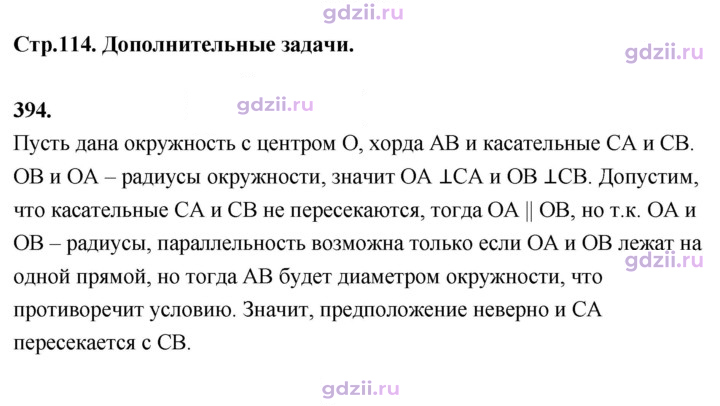 Стр.114. Дополнительные задачи.

394.

Пусть дана окружность с центром O, хорда AB и касательные CA и CB. OB и OA – радиусы окружности, значит OA ⊥CA и OB ⊥CB. Допустим, что касательные CA и CB не пересекаются, тогда OA || OB, но т.к. OA и OB – радиусы, параллельность возможна только если OA и OB лежат на одной прямой, но тогда AB будет диаметром окружности, что противоречит условию. Значит, предположение неверно и CA пересекается с CB.

gdzii.ru